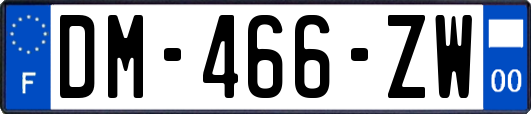 F
DM-466-ZW
00